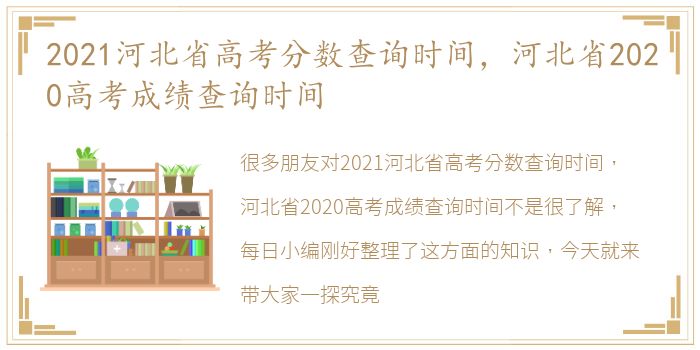 2021河北省高考分数查询时间，河北省2020高考成绩查询时间

很多朋友对2021河北省高考分数查询时间，河北省2020高考成绩查询时间不是很了解，每日小编刚好整理了这方面的知识，今天就来带大家一探究竟